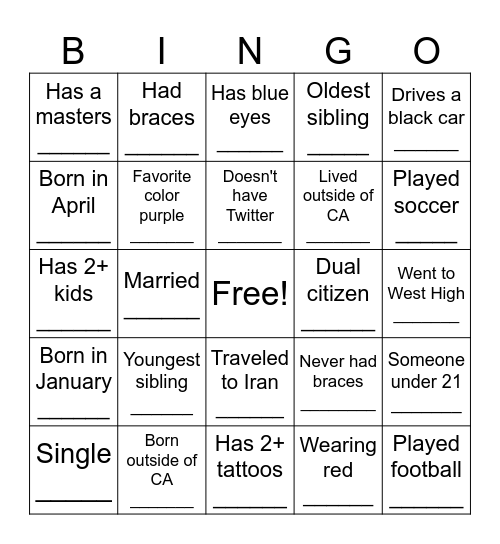 | B | I | N | G | O |
|---|---|---|---|---|
| Has a masters ______ | Had braces ______ | Has blue eyes ______ | Oldest sibling ______ | Drives a black car ______ |
| Born in April ______ | Favorite color purple ______ | Doesn't have Twitter ______ | Lived outside of CA ______ | Played soccer ______ |
| Has 2+ kids ______ | Married ______ | Free! | Dual citizen ______ | Went to West High ______ |
| Born in January ______ | Youngest sibling ______ | Traveled to Iran ______ | Never had braces ______ | Someone under 21 ______ |
| Single ______ | Born outside of CA ______ | Has 2+ tattoos ______ | Wearing red ______ | Played football ______ |